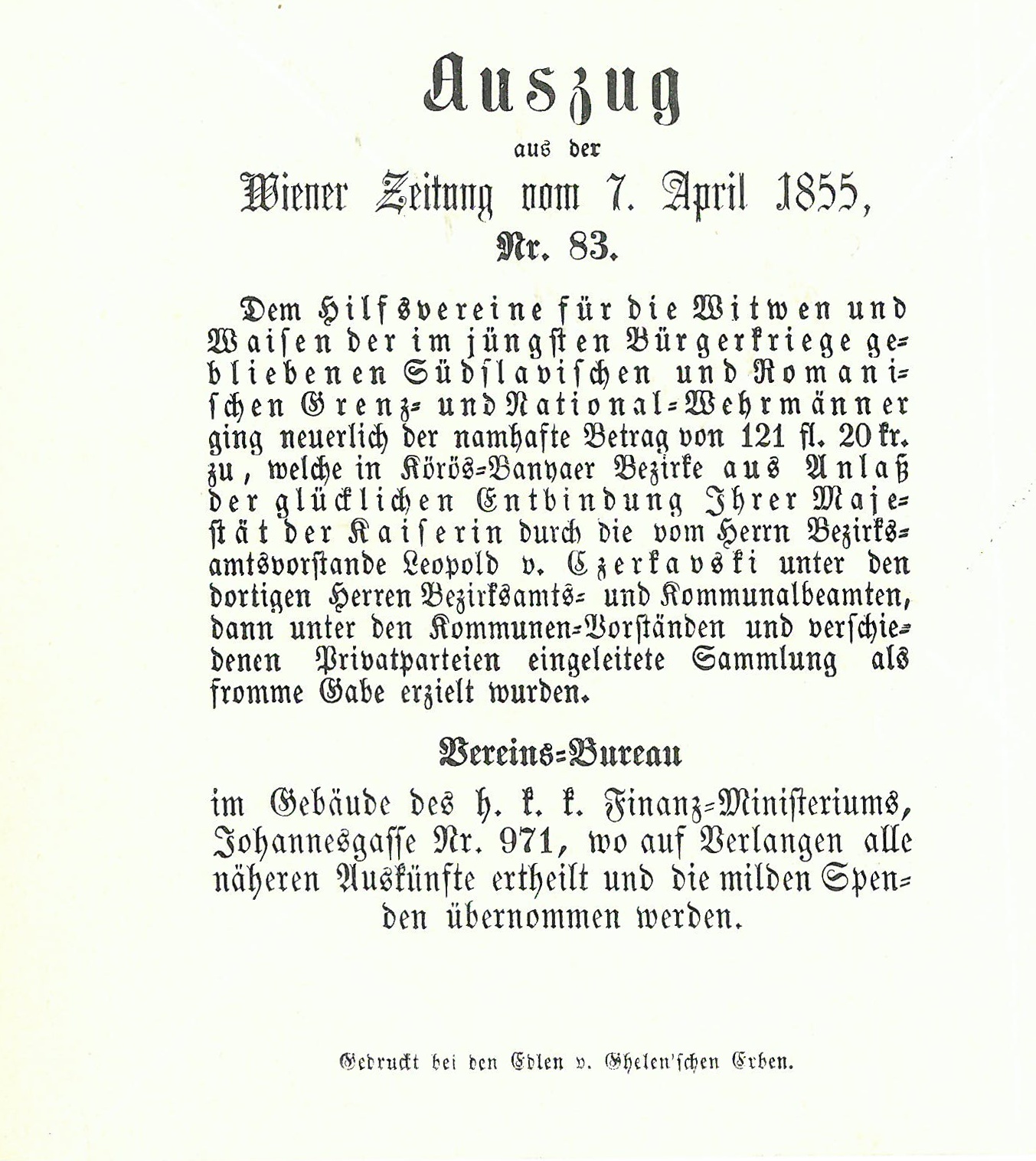 Auszug

aus der

Wiener Zeitung vom 7. April 1855,

Nr. 83.

Dem Hilfsvereine für die Witwen und Waisen der im jüngsten Bürgerkriege gebliebenen Südslavischen und Romanischen Grenz- und National-Wehrmänner ging neuerlich der namhafte Betrag von 121 fl. 20 kr. zu, welche in Körös-Banyaer Bezirke aus Anlaß der glücklichen Entbindung Ihrer Majestät der Kaiserin durch die vom Herrn Bezirksamtsvorstande Leopold v. Czerkavski unter den dortigen Herren Bezirksamts- und Kommunalbeamten, dann unter den Kommunen-Vorständen und verschiedenen Privatparteien eingeleitete Sammlung als fromme Gabe erzielt wurden.

Vereins-Bureau

im Gebäude des h. k. k. Finanz-Ministeriums, Johannesgasse Nr. 971, wo auf Verlangen alle näheren Auskünfte ertheilt und die milden Spenden übernommen werden.

Gedruckt bei den Edlen v. Ghelen'schen Erben.